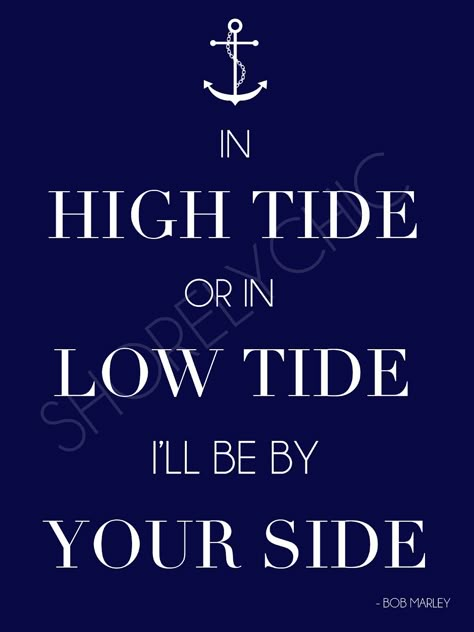 IN
HIGH TIDE
OR IN
LOW TIDE
I'LL BE BY
YOUR SIDE

- BOB MARLEY

SHORELYCHIC